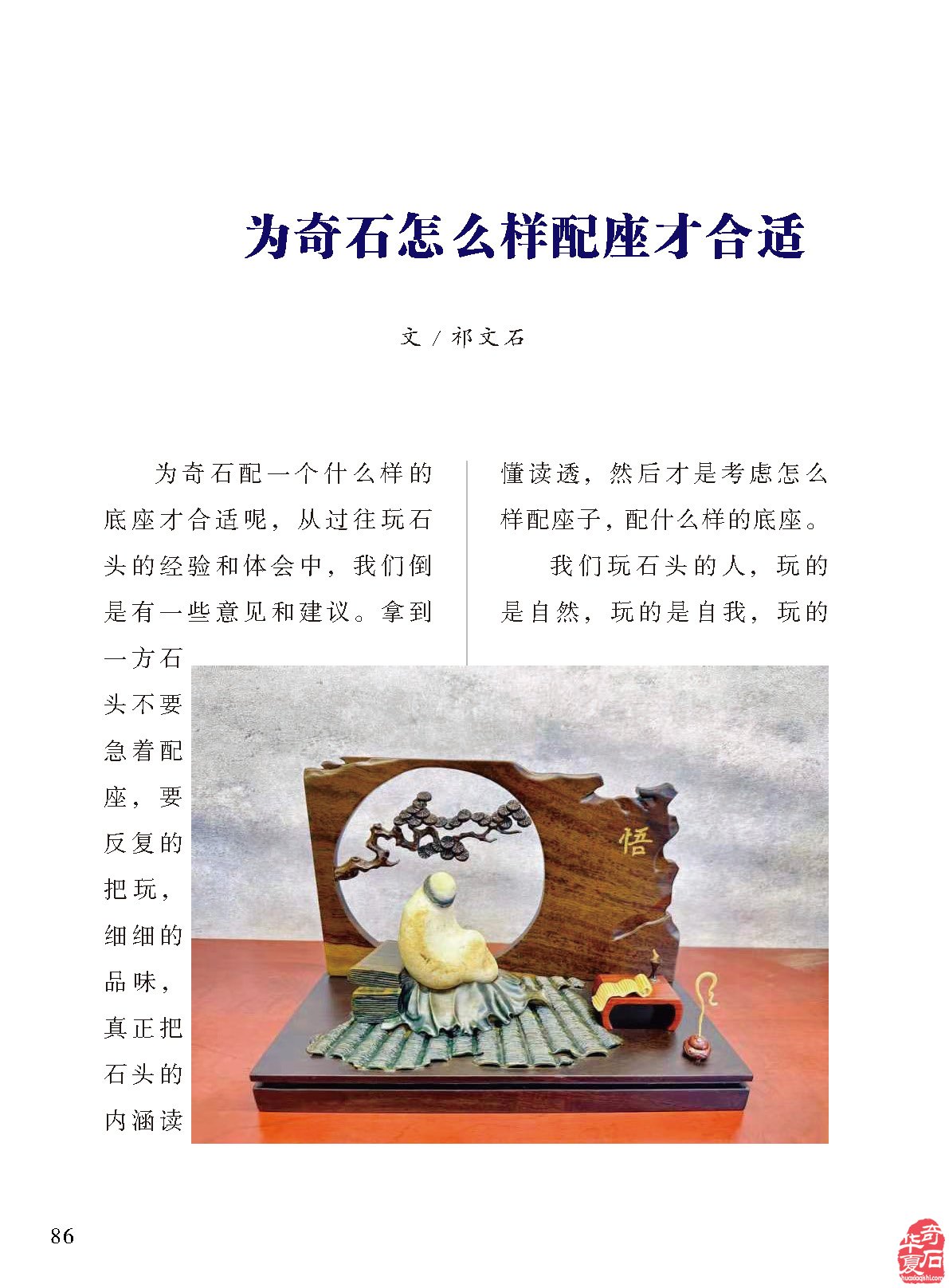 为奇石怎么样配座才合适

文 / 祁文石

为奇石配一个什么样的底座才合适呢，从过往玩石头的经验和体会中，我们倒是有一些意见和建议。拿到一方石头不要急着配座，要反复的把玩，细细的品味，真正把石头的内涵读懂读透，然后才是考虑怎么样配座子，配什么样的底座。

我们玩石头的人，玩的是自然，玩的是自我，玩的

悟

86

华夏奇石
huaxiaqishi.com